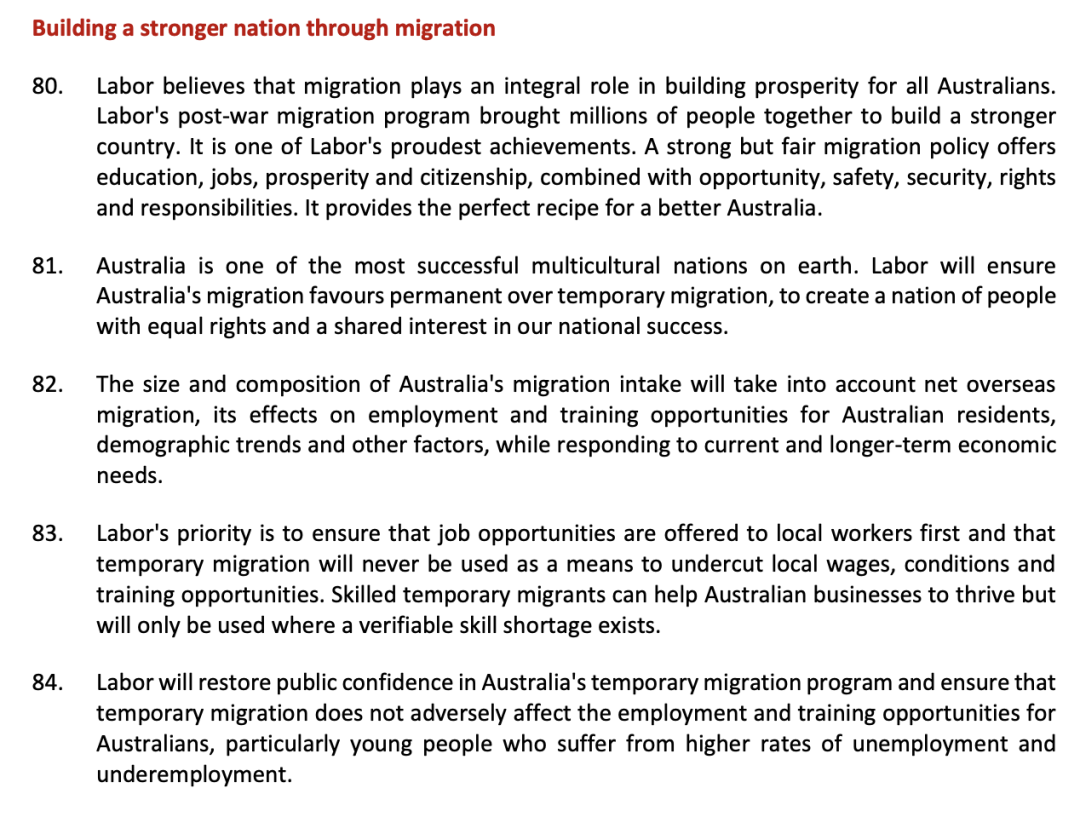 Building a stronger nation through migration

80. Labor believes that migration plays an integral role in building prosperity for all Australians. Labor's post-war migration program brought millions of people together to build a stronger country. It is one of Labor's proudest achievements. A strong but fair migration policy offers education, jobs, prosperity and citizenship, combined with opportunity, safety, security, rights and responsibilities. It provides the perfect recipe for a better Australia.

81. Australia is one of the most successful multicultural nations on earth. Labor will ensure Australia's migration favours permanent over temporary migration, to create a nation of people with equal rights and a shared interest in our national success.

82. The size and composition of Australia's migration intake will take into account net overseas migration, its effects on employment and training opportunities for Australian residents, demographic trends and other factors, while responding to current and longer-term economic needs.

83. Labor's priority is to ensure that job opportunities are offered to local workers first and that temporary migration will never be used as a means to undercut local wages, conditions and training opportunities. Skilled temporary migrants can help Australian businesses to thrive but will only be used where a verifiable skill shortage exists.

84. Labor will restore public confidence in Australia's temporary migration program and ensure that temporary migration does not adversely affect the employment and training opportunities for Australians, particularly young people who suffer from higher rates of unemployment and underemployment.